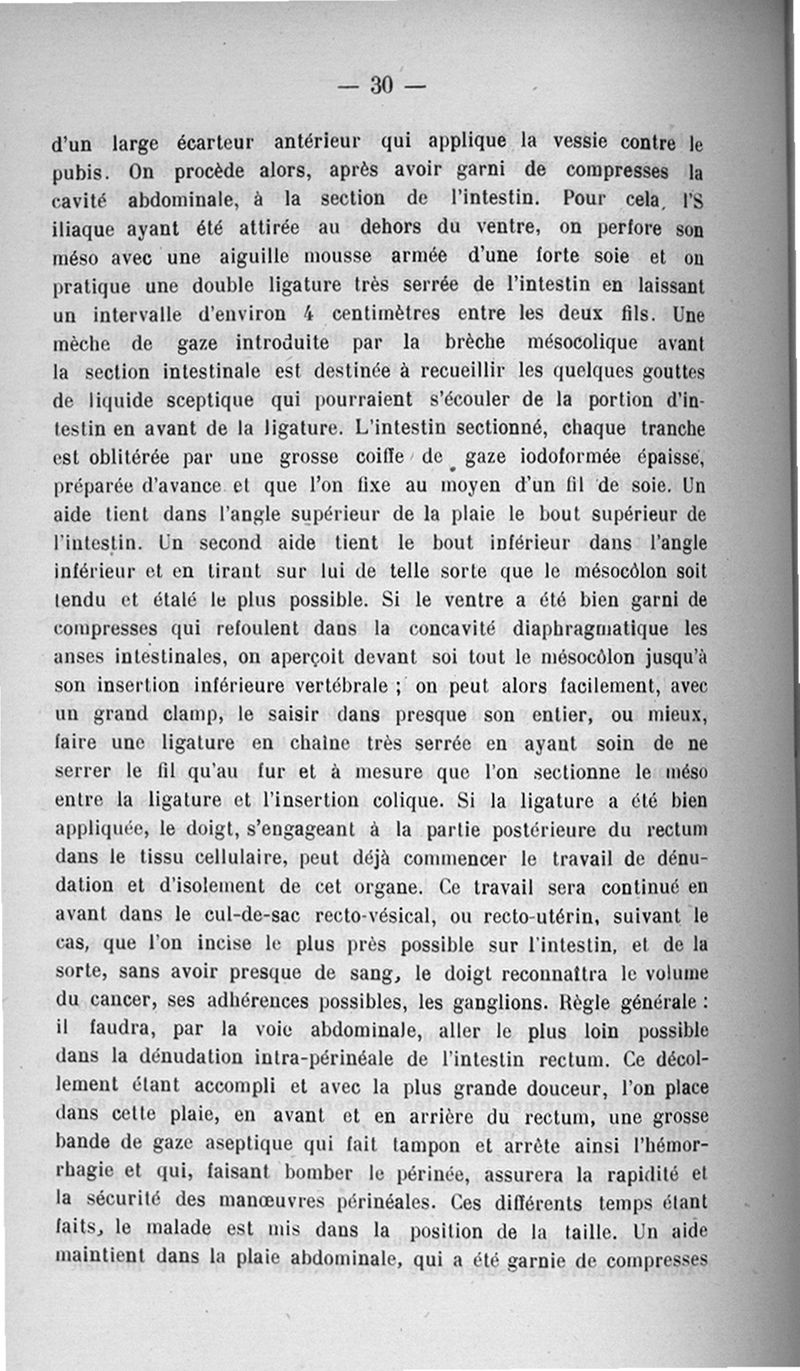 — 30 —

d'un large écarteur antérieur qui applique la vessie contre le pubis. On procède alors, après avoir garni de compresses la cavité abdominale, à la section de l'intestin. Pour cela, l'S iliaque ayant été attirée au dehors du ventre, on perfore son méso avec une aiguille mousse armée d'une forte soie et on pratique une double ligature très serrée de l'intestin en laissant un intervalle d'environ 4 centimètres entre les deux fils. Une mèche de gaze introduite par la brèche mésocolique avant la section intestinale est destinée à recueillir les quelques gouttes de liquide sceptique qui pourraient s'écouler de la portion d'intestin en avant de la ligature. L'intestin sectionné, chaque tranche est oblitérée par une grosse coiffe de gaze iodoformée épaisse, préparée d'avance et que l'on fixe au moyen d'un fil de soie. Un aide tient dans l'angle supérieur de la plaie le bout supérieur de l'intestin. Un second aide tient le bout inférieur dans l'angle inférieur et en tirant sur lui de telle sorte que le mésocôlon soit tendu et étalé le plus possible. Si le ventre a été bien garni de compresses qui refoulent dans la concavité diaphragmatique les anses intestinales, on aperçoit devant soi tout le mésocôlon jusqu'à son insertion inférieure vertébrale ; on peut alors facilement, avec un grand clamp, le saisir dans presque son entier, ou mieux, faire une ligature en chaîne très serrée en ayant soin de ne serrer le fil qu'au fur et à mesure que l'on sectionne le méso entre la ligature et l'insertion colique. Si la ligature a été bien appliquée, le doigt, s'engageant à la partie postérieure du rectum dans le tissu cellulaire, peut déjà commencer le travail de dénudation et d'isolement de cet organe. Ce travail sera continué en avant dans le cul-de-sac recto-vésical, ou recto-utérin, suivant le cas, que l'on incise le plus près possible sur l'intestin, et de la sorte, sans avoir presque de sang, le doigt reconnaîtra le volume du cancer, ses adhérences possibles, les ganglions. Règle générale : il faudra, par la voie abdominale, aller le plus loin possible dans la dénudation intra-périnéale de l'intestin rectum. Ce décollement étant accompli et avec la plus grande douceur, l'on place dans cette plaie, en avant et en arrière du rectum, une grosse bande de gaze aseptique qui fait tampon et arrête ainsi l'hémorrhagie et qui, faisant bomber le périnée, assurera la rapidité et la sécurité des manœuvres périnéales. Ces différents temps étant faits, le malade est mis dans la position de la taille. Un aide maintient dans la plaie abdominale, qui a été garnie de compresses